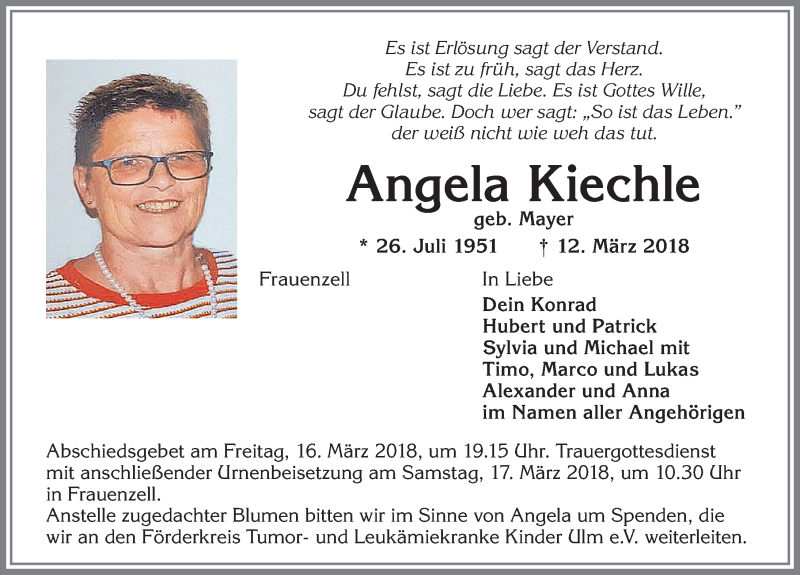 Es ist Erlösung sagt der Verstand.
Es ist zu früh, sagt das Herz.
Du fehlst, sagt die Liebe. Es ist Gottes Wille,
sagt der Glaube. Doch wer sagt: „So ist das Leben."
der weiß nicht wie weh das tut.

Angela Kiechle
geb. Mayer
* 26. Juli 1951 † 12. März 2018

Frauenzell

In Liebe
Dein Konrad
Hubert und Patrick
Sylvia und Michael mit
Timo, Marco und Lukas
Alexander und Anna
im Namen aller Angehörigen

Abschiedsgebet am Freitag, 16. März 2018, um 19.15 Uhr. Trauergottesdienst mit anschließender Urnenbeisetzung am Samstag, 17. März 2018, um 10.30 Uhr in Frauenzell.
Anstelle zugedachter Blumen bitten wir im Sinne von Angela um Spenden, die wir an den Förderkreis Tumor- und Leukämiekranke Kinder Ulm e.V. weiterleiten.